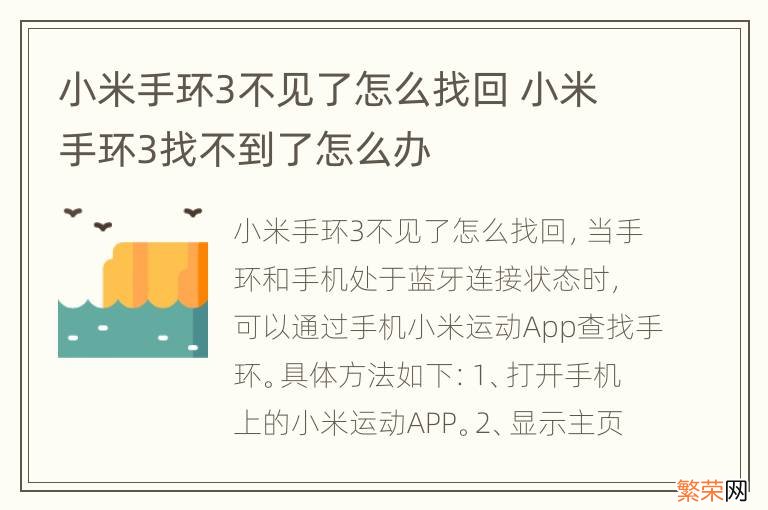 小米手环3不见了怎么找回 小米手环3找不到了怎么办

小米手环3不见了怎么找回，当手环和手机处于蓝牙连接状态时，可以通过手机小米运动App查找手环。具体方法如下：1、打开手机上的小米运动APP。2、显示主页

繁荣网